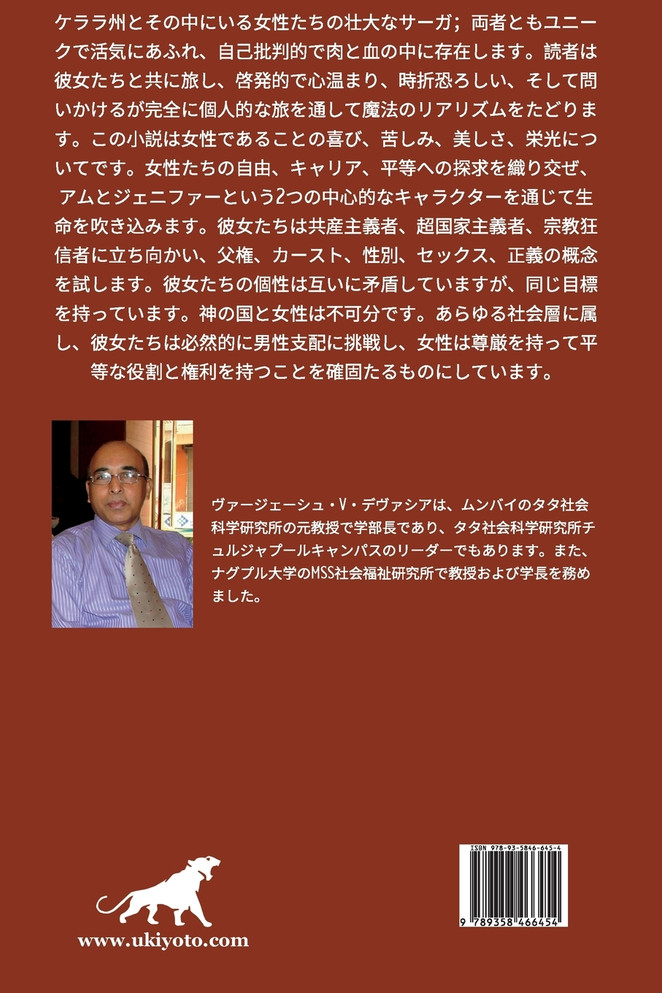 ケララ州とその中にいる女性たちの壮大なサーガ；両者ともユニークで活気にあふれ、自己批判的で肉と血の中に存在します。読者は彼女たちと共に旅し、啓発的で心温まり、時折恐ろしい、そして問いかけるが完全に個人的な旅を通して魔法のリアリズムをたどります。この小説は女性であることの喜び、苦しみ、美しさ、栄光についてです。女性たちの自由、キャリア、平等への探求を織り交ぜ、アムとジェニファーという2つの中心的なキャラクターを通じて生命を吹き込みます。彼女たちは共産主義者、超国家主義者、宗教狂信者に立ち向かい、父権、カースト、性別、セックス、正義の概念を試します。彼女たちの個性は互いに矛盾していますが、同じ目標を持っています。神の国と女性は不可分です。あらゆる社会層に属し、彼女たちは必然的に男性支配に挑戦し、女性は尊厳を持って平等な役割と権利を持つことを確固たるものにしています。

ヴァージェーシュ・V・デヴァシアは、ムンバイのタタ社会科学研究所の元教授で学部長であり、タタ社会科学研究所チュルジャプールキャンパスのリーダーでもあります。また、ナグプル大学のMSS社会福祉研究所で教授および学長を務めました。

www.ukiyoto.com

ISBN 978-93-5846-645-4
9 789358 466454